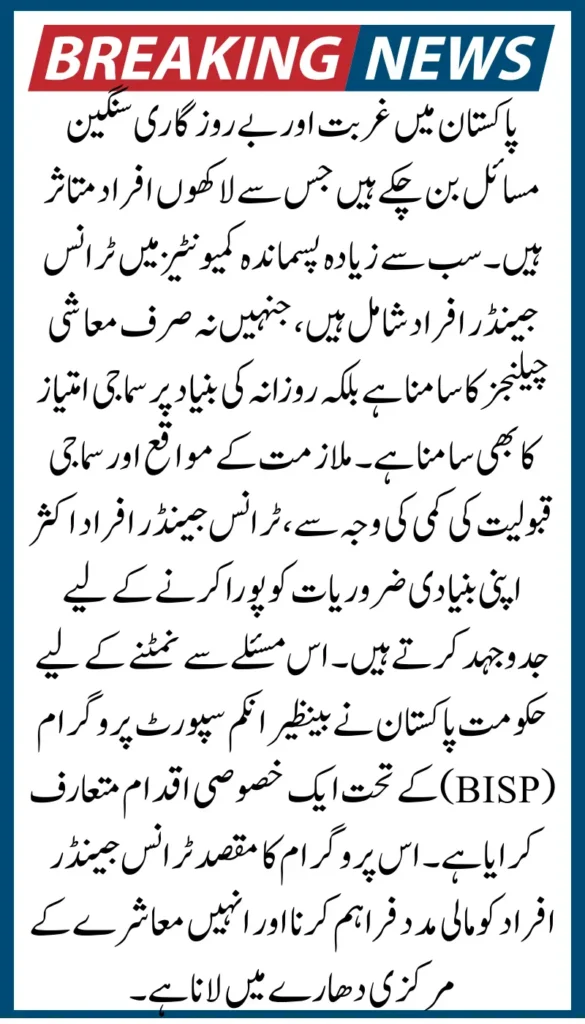 BREAKING NEWS

پاکستان میں غربت اور بے روزگاری سنگین مسائل بن چکے ہیں جس سے لاکھوں افراد متاثر ہیں۔ سب سے زیادہ پسماندہ کمیونٹیز میں ٹرانس جینڈر افراد شامل ہیں، جنہیں نہ صرف معاشی چیلنجز کا سامنا ہے بلکہ روزانہ کی بنیاد پر سماجی امتیاز کا بھی سامنا ہے۔ ملازمت کے مواقع اور سماجی قبولیت کی کمی کی وجہ سے، ٹرانس جینڈر افراد اکثر اپنی بنیادی ضروریات کو پورا کرنے کے لیے جدوجہد کرتے ہیں۔ اس مسئلے سے نمٹنے کے لیے حکومت پاکستان نے بینظیر انکم سپورٹ پروگرام (BISP) کے تحت ایک خصوصی اقدام متعارف کرایا ہے۔ اس پروگرام کا مقصد ٹرانس جینڈر افراد کو مالی مدد فراہم کرنا اور انہیں معاشرے کے مرکزی دھارے میں لانا ہے۔